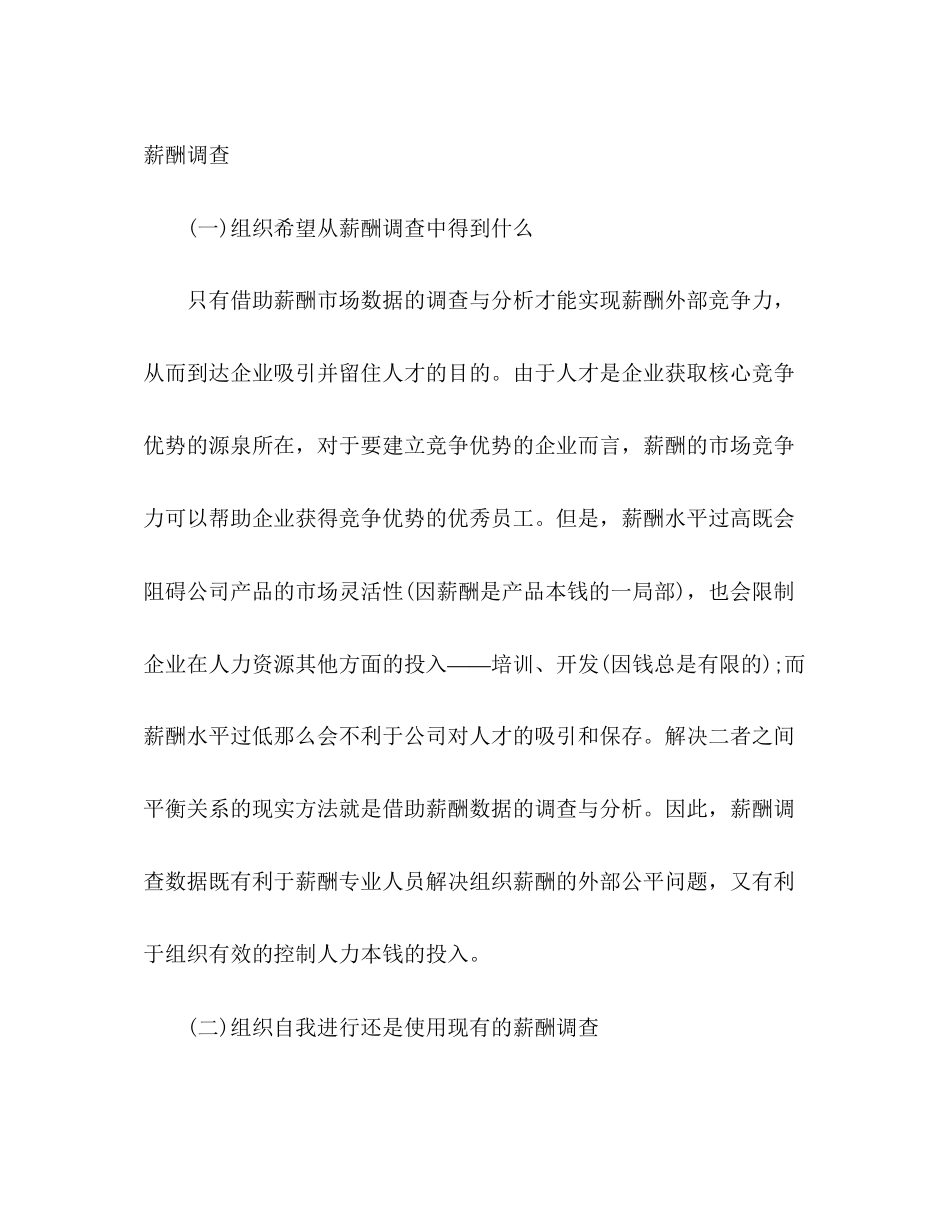 薪酬调查

(一)组织希望从薪酬调查中得到什么

只有借助薪酬市场数据的调查与分析才能实现薪酬外部竞争力，从而到达企业吸引并留住人才的目的。由于人才是企业获取核心竞争优势的源泉所在，对于要建立竞争优势的企业而言，薪酬的市场竞争力可以帮助企业获得竞争优势的优秀员工。但是，薪酬水平过高既会阻碍公司产品的市场灵活性(因薪酬是产品本钱的一局部)，也会限制企业在人力资源其他方面的投入——培训、开发(因钱总是有限的);而薪酬水平过低那么会不利于公司对人才的吸引和保存。解决二者之间平衡关系的现实方法就是借助薪酬数据的调查与分析。因此，薪酬调查数据既有利于薪酬专业人员解决组织薪酬的外部公平问题，又有利于组织有效的控制人力本钱的投入。

(二)组织自我进行还是使用现有的薪酬调查